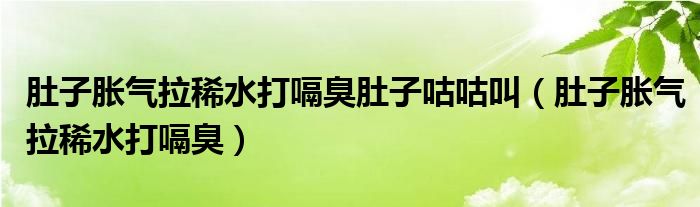 肚子胀气拉稀水打嗝臭肚子咕咕叫（肚子胀气拉稀水打嗝臭）